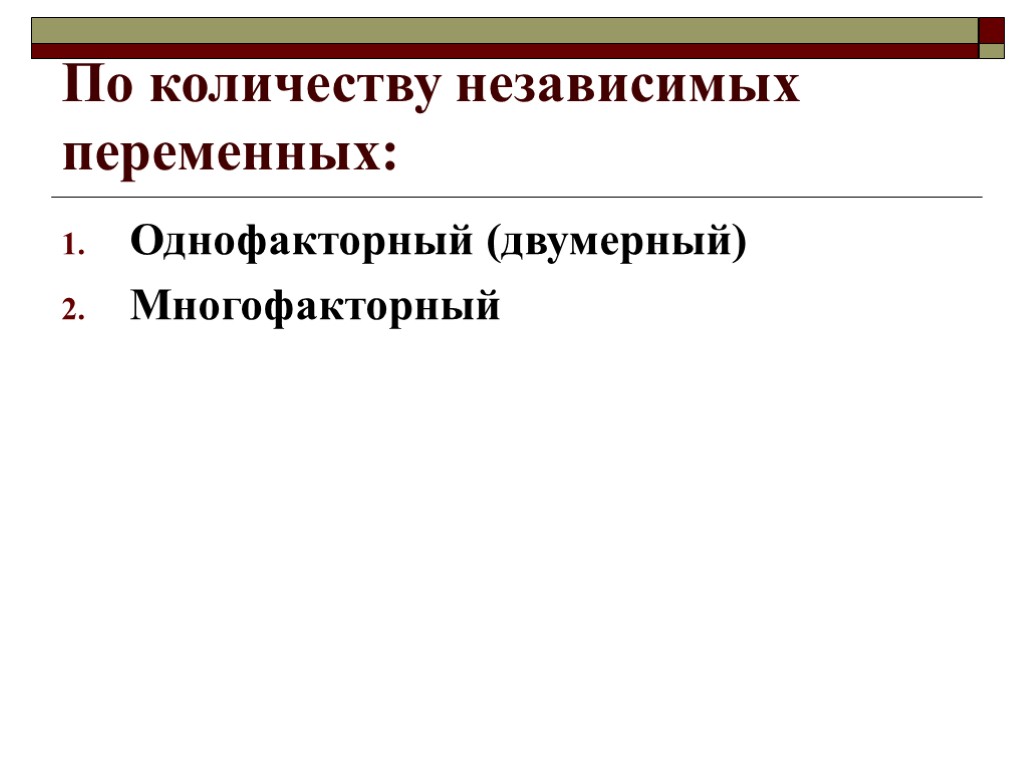 По количеству независимых переменных:

1. Однофакторный (двумерный)
2. Многофакторный